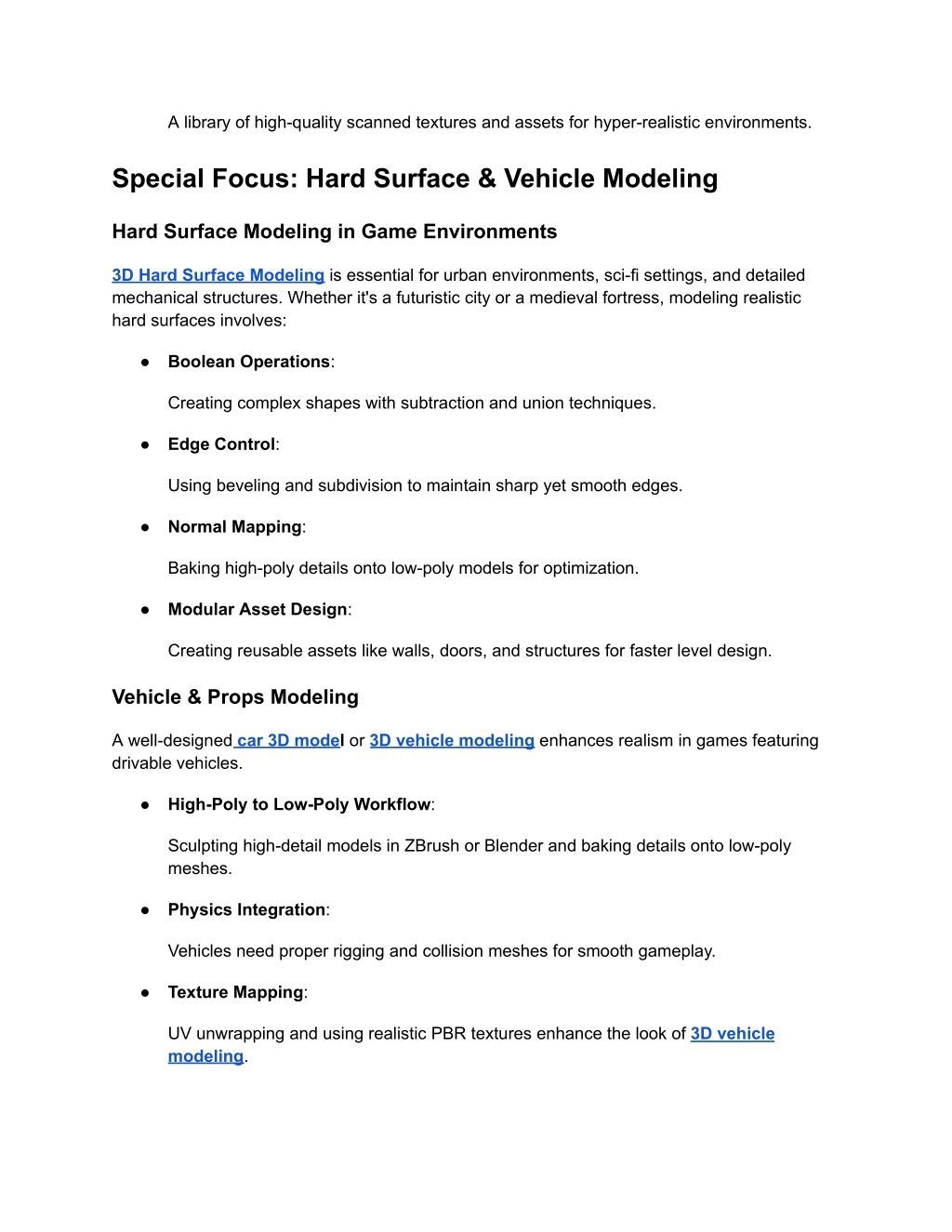 A library of high-quality scanned textures and assets for hyper-realistic environments.

Special Focus: Hard Surface & Vehicle Modeling

Hard Surface Modeling in Game Environments

3D Hard Surface Modeling is essential for urban environments, sci-fi settings, and detailed mechanical structures. Whether it's a futuristic city or a medieval fortress, modeling realistic hard surfaces involves:

● Boolean Operations:

Creating complex shapes with subtraction and union techniques.

● Edge Control:

Using beveling and subdivision to maintain sharp yet smooth edges.

● Normal Mapping:

Baking high-poly details onto low-poly models for optimization.

● Modular Asset Design:

Creating reusable assets like walls, doors, and structures for faster level design.

Vehicle & Props Modeling

A well-designed car 3D model or 3D vehicle modeling enhances realism in games featuring drivable vehicles.

● High-Poly to Low-Poly Workflow:

Sculpting high-detail models in ZBrush or Blender and baking details onto low-poly meshes.

● Physics Integration:

Vehicles need proper rigging and collision meshes for smooth gameplay.

● Texture Mapping:

UV unwrapping and using realistic PBR textures enhance the look of 3D vehicle modeling.